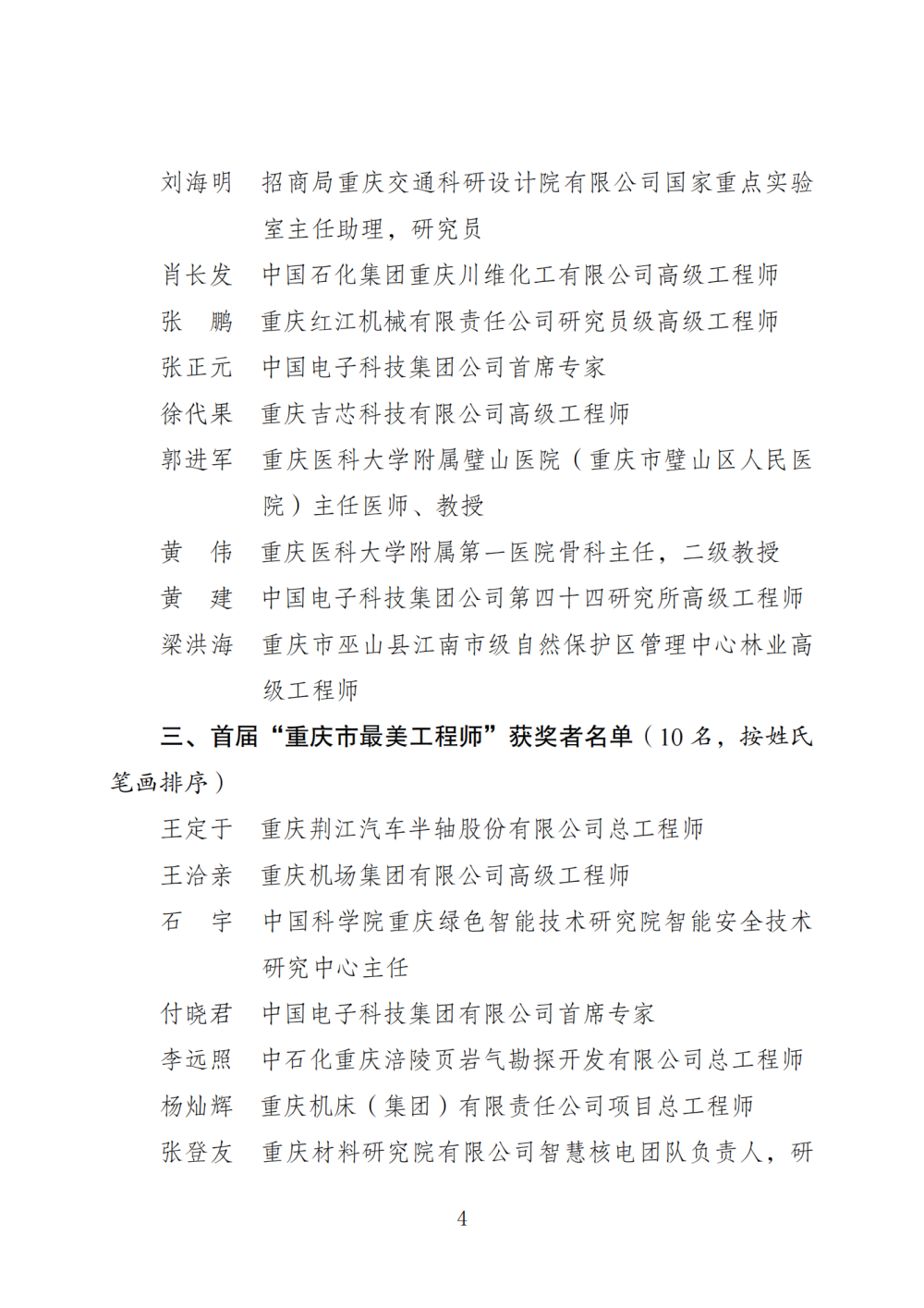 刘海明　招商局重庆交通科研设计院有限公司国家重点实验室主任助理，研究员

肖长发　中国石化集团重庆川维化工有限公司高级工程师

张　鹏　重庆红江机械有限责任公司研究员级高级工程师

张正元　中国电子科技集团公司首席专家

徐代果　重庆吉芯科技有限公司高级工程师

郭进军　重庆医科大学附属璧山医院（重庆市璧山区人民医院）主任医师、教授

黄　伟　重庆医科大学附属第一医院骨科主任，二级教授

黄　建　中国电子科技集团公司第四十四研究所高级工程师

梁洪海　重庆市巫山县江南市级自然保护区管理中心林业高级工程师

三、首届“重庆市最美工程师”获奖者名单（10名，按姓氏笔画排序）

王定于　重庆荆江汽车半轴股份有限公司总工程师

王洽亲　重庆机场集团有限公司高级工程师

石　宇　中国科学院重庆绿色智能技术研究院智能安全技术研究中心主任

付晓君　中国电子科技集团有限公司首席专家

李远照　中石化重庆涪陵页岩气勘探开发有限公司总工程师

杨灿辉　重庆机床（集团）有限责任公司项目总工程师

张登友　重庆材料研究院有限公司智慧核电团队负责人，研

4